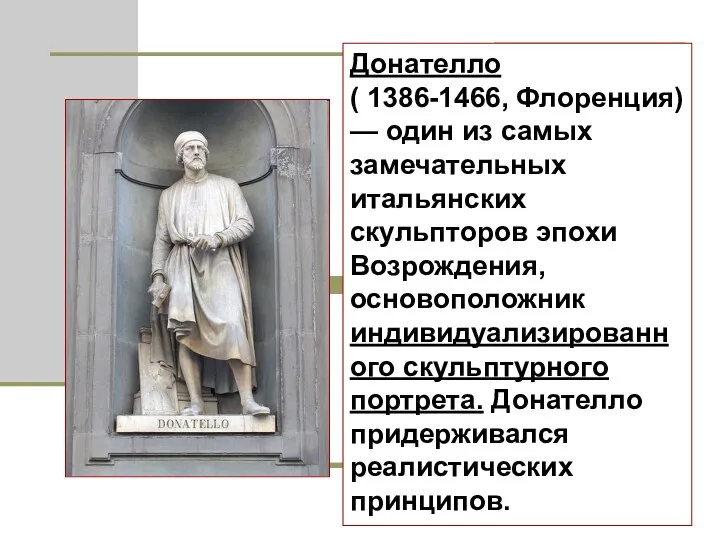 DONATELLO

Донателло
( 1386-1466, Флоренция) — один из самых замечательных итальянских скульпторов эпохи Возрождения, основоположник индивидуализированного скульптурного портрета. Донателло придерживался реалистических принципов.